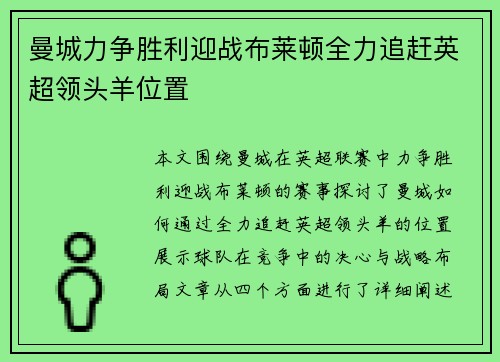 曼城力争胜利迎战布莱顿全力追赶英超领头羊位置

本文围绕曼城在英超联赛中力争胜利迎战布莱顿的赛事探讨了曼城如何通过全力追赶英超领头羊的位置展示球队在竞争中的决心与战略布局文章从四个方面进行了详细阐述